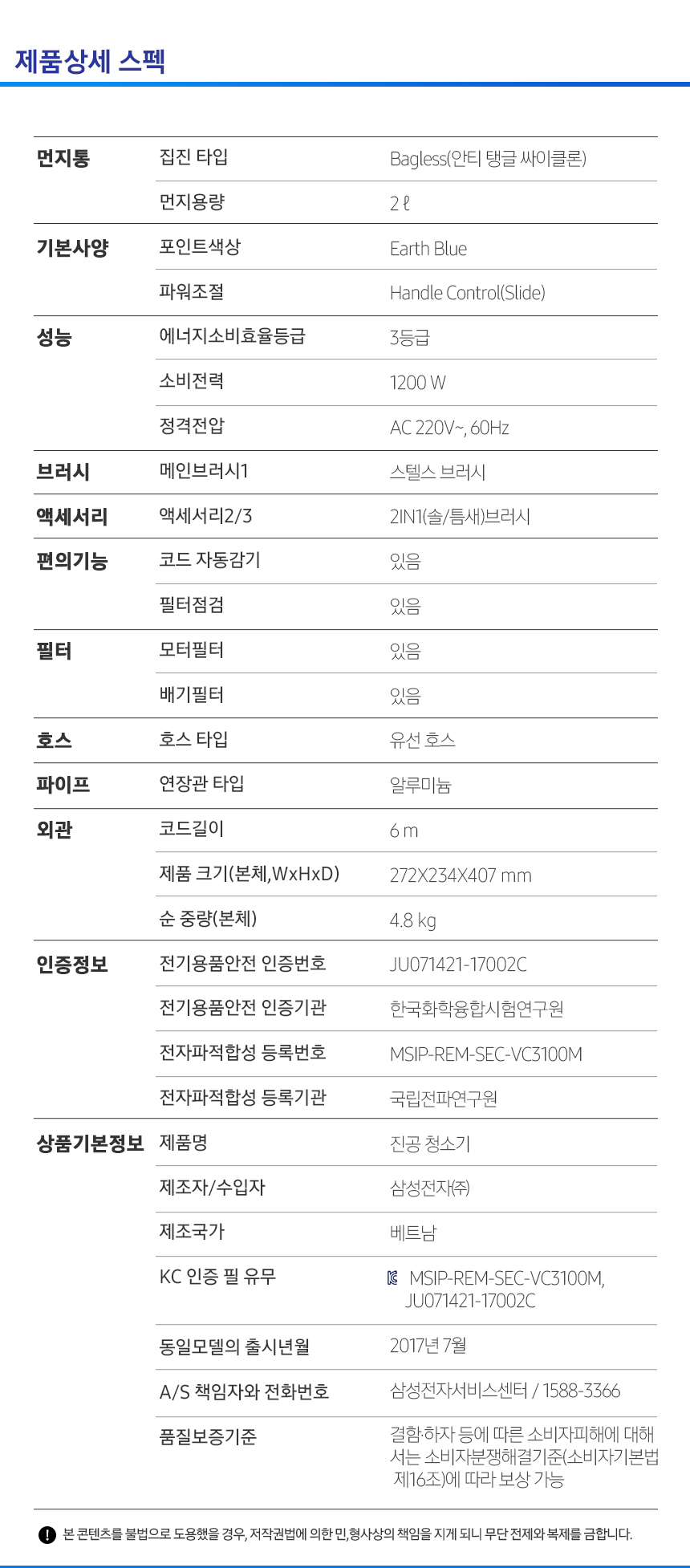 제품상세 스펙

| 먼지통 | 집진 타입 | Bagless(안티 탱글 싸이클론) |
|---|---|---|
| | 먼지용량 | 2 ℓ |
| 기본사양 | 포인트색상 | Earth Blue |
| | 파워조절 | Handle Control(Slide) |
| 성능 | 에너지소비효율등급 | 3등급 |
| | 소비전력 | 1200 W |
| | 정격전압 | AC 220V~, 60Hz |
| 브러시 | 메인브러시1 | 스텔스 브러시 |
| 액세서리 | 액세서리2/3 | 2IN1(솔/틈새)브러시 |
| 편의기능 | 코드 자동감기 | 있음 |
| | 필터점검 | 있음 |
| 필터 | 모터필터 | 있음 |
| | 배기필터 | 있음 |
| 호스 | 호스 타입 | 유선 호스 |
| 파이프 | 연장관 타입 | 알루미늄 |
| 외관 | 코드길이 | 6 m |
| | 제품 크기(본체,WxHxD) | 272X234X407 mm |
| | 순 중량(본체) | 4.8 kg |
| 인증정보 | 전기용품안전 인증번호 | JU071421-17002C |
| | 전기용품안전 인증기관 | 한국화학융합시험연구원 |
| | 전자파적합성 등록번호 | MSIP-REM-SEC-VC3100M |
| | 전자파적합성 등록기관 | 국립전파연구원 |
| 상품기본정보 | 제품명 | 진공 청소기 |
| | 제조자/수입자 | 삼성전자㈜ |
| | 제조국가 | 베트남 |
| | KC 인증 필 유무 | MSIP-REM-SEC-VC3100M, JU071421-17002C |
| | 동일모델의 출시년월 | 2017년 7월 |
| | A/S 책임자와 전화번호 | 삼성전자서비스센터 / 1588-3366 |
| | 품질보증기준 | 결함·하자 등에 따른 소비자피해에 대해서는 소비자분쟁해결기준(소비자기본법 제16조)에 따라 보상 가능 |

본 콘텐츠를 불법으로 도용했을 경우, 저작권법에 의한 민,형사상의 책임을 지게 되니 무단 전제와 복제를 금합니다.